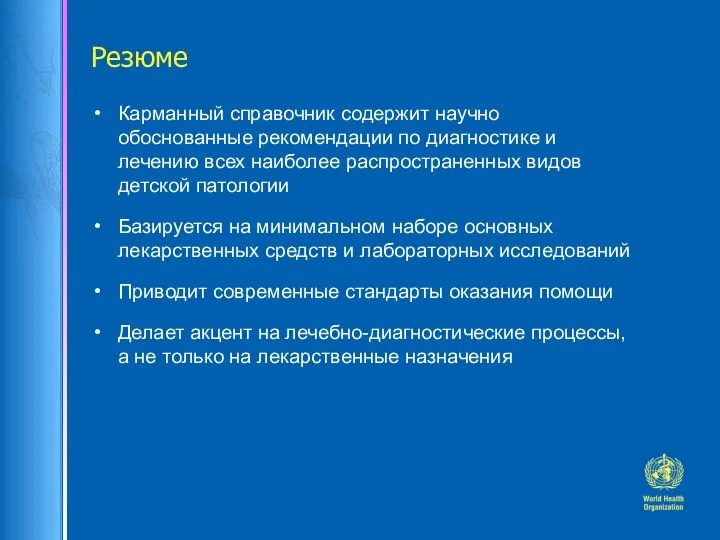 Резюме

• Карманный справочник содержит научно обоснованные рекомендации по диагностике и лечению всех наиболее распространенных видов детской патологии

• Базируется на минимальном наборе основных лекарственных средств и лабораторных исследований

• Приводит современные стандарты оказания помощи

• Делает акцент на лечебно-диагностические процессы, а не только на лекарственные назначения

World Health Organization